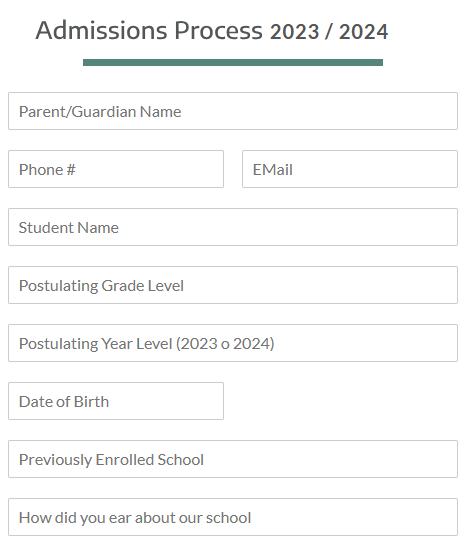 Admissions Process 2023 / 2024

Parent/Guardian Name

Phone #

EMail

Student Name

Postulating Grade Level

Postulating Year Level (2023 o 2024)

Date of Birth

Previously Enrolled School

How did you ear about our school